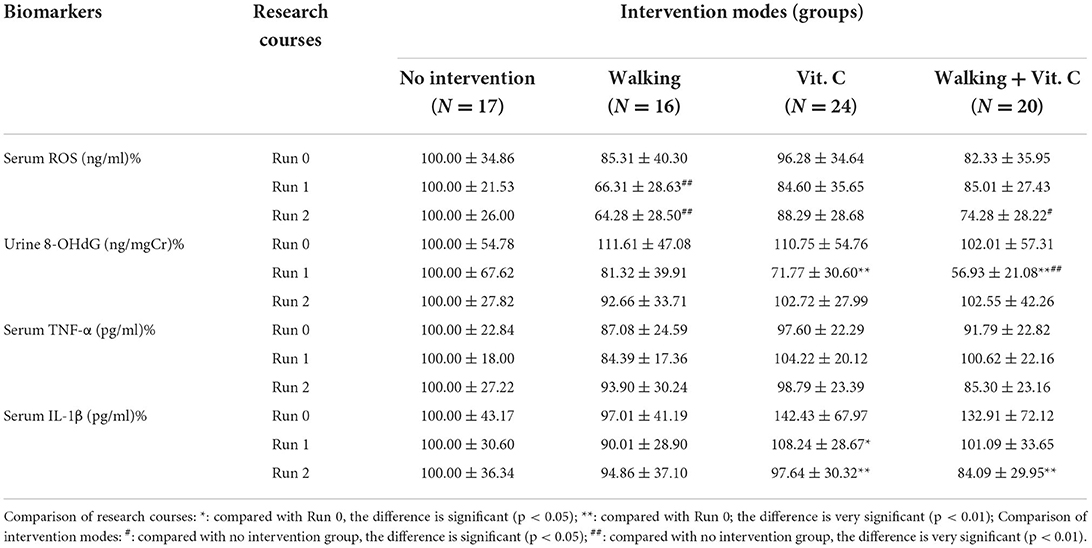 | Biomarkers | Research courses | Intervention modes (groups) | | | |
|---|---|---|---|---|---|
| | | No intervention ($N = 17$) | Walking ($N = 16$) | Vit. C ($N = 24$) | Walking + Vit. C ($N = 20$) |
| Serum ROS (ng/ml)% | Run 0 | $100.00 \pm 34.86$ | $85.31 \pm 40.30$ | $96.28 \pm 34.64$ | $82.33 \pm 35.95$ |
| | Run 1 | $100.00 \pm 21.53$ | $66.31 \pm 28.63^{\#\#}$ | $84.60 \pm 35.65$ | $85.01 \pm 27.43$ |
| | Run 2 | $100.00 \pm 26.00$ | $64.28 \pm 28.50^{\#\#}$ | $88.29 \pm 28.68$ | $74.28 \pm 28.22^{\#}$ |
| Urine 8-OHdG (ng/mgCr)% | Run 0 | $100.00 \pm 54.78$ | $111.61 \pm 47.08$ | $110.75 \pm 54.76$ | $102.01 \pm 57.31$ |
| | Run 1 | $100.00 \pm 67.62$ | $81.32 \pm 39.91$ | $71.77 \pm 30.60^{**}$ | $56.93 \pm 21.08^{**\#\#}$ |
| | Run 2 | $100.00 \pm 27.82$ | $92.66 \pm 33.71$ | $102.72 \pm 27.99$ | $102.55 \pm 42.26$ |
| Serum TNF-α (pg/ml)% | Run 0 | $100.00 \pm 22.84$ | $87.08 \pm 24.59$ | $97.60 \pm 22.29$ | $91.79 \pm 22.82$ |
| | Run 1 | $100.00 \pm 18.00$ | $84.39 \pm 17.36$ | $104.22 \pm 20.12$ | $100.62 \pm 22.16$ |
| | Run 2 | $100.00 \pm 27.22$ | $93.90 \pm 30.24$ | $98.79 \pm 23.39$ | $85.30 \pm 23.16$ |
| Serum IL-1β (pg/ml)% | Run 0 | $100.00 \pm 43.17$ | $97.01 \pm 41.19$ | $142.43 \pm 67.97$ | $132.91 \pm 72.12$ |
| | Run 1 | $100.00 \pm 30.60$ | $90.01 \pm 28.90$ | $108.24 \pm 28.67^{*}$ | $101.09 \pm 33.65$ |
| | Run 2 | $100.00 \pm 36.34$ | $94.86 \pm 37.10$ | $97.64 \pm 30.32^{**}$ | $84.09 \pm 29.95^{**}$ |

Comparison of research courses: *: compared with Run 0, the difference is significant (p < 0.05); **: compared with Run 0; the difference is very significant (p < 0.01); Comparison of intervention modes: #: compared with no intervention group, the difference is significant (p < 0.05); ##: compared with no intervention group, the difference is very significant (p < 0.01).